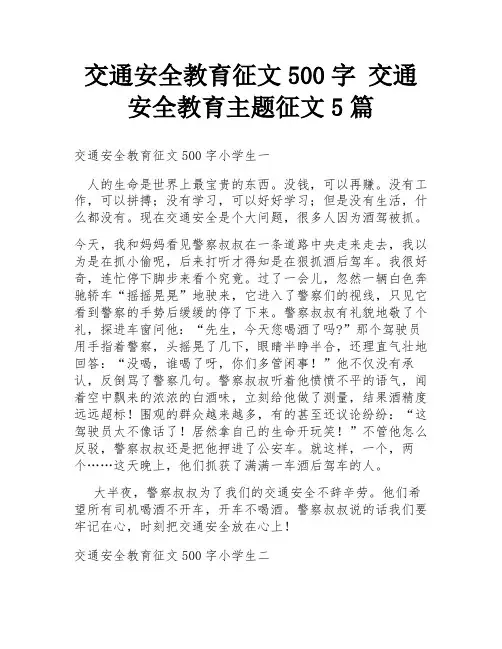 交通安全教育征文 500 字 交通安全教育主题征文 5 篇

交通安全教育征文 500 字小学生一

人的生命是世界上最宝贵的东西。没钱，可以再赚。没有工作，可以拼搏；没有学习，可以好好学习；但是没有生活，什么都没有。现在交通安全是个大问题，很多人因为酒驾被抓。

今天，我和妈妈看见警察叔叔在一条道路中央走来走去，我以为是在抓小偷呢，后来打听才得知是在狠抓酒后驾车。我很好奇，连忙停下脚步来看个究竟。过了一会儿，忽然一辆白色奔驰轿车“摇摇晃晃”地驶来，它进入了警察们的视线，只见它看到警察的手势后缓缓的停了下来。警察叔叔有礼貌地敬了个礼，探进车窗问他：“先生，今天您喝酒了吗?”那个驾驶员用手指着警察，头摇晃了几下，眼睛半睁半合，还理直气壮地回答：“没喝，谁喝了呀，你们多管闲事！”他不仅没有承认，反倒骂了警察几句。警察叔叔听着他愤愤不平的语气，闻着空中飘来的浓浓的白酒味，立刻给他做了测量，结果酒精度远远超标！围观的群众越来越多，有的甚至还议论纷纷：“这驾驶员太不像话了！居然拿自己的生命开玩笑！”不管他怎么反驳，警察叔叔还是把他押进了公安车。就这样，一个，两个……这天晚上，他们抓获了满满一车酒后驾车的人。

大半夜，警察叔叔为了我们的交通安全不辞辛劳。他们希望所有司机喝酒不开车，开车不喝酒。警察叔叔说的话我们要牢记在心，时刻把交通安全放在心上!

交通安全教育征文 500 字小学生二